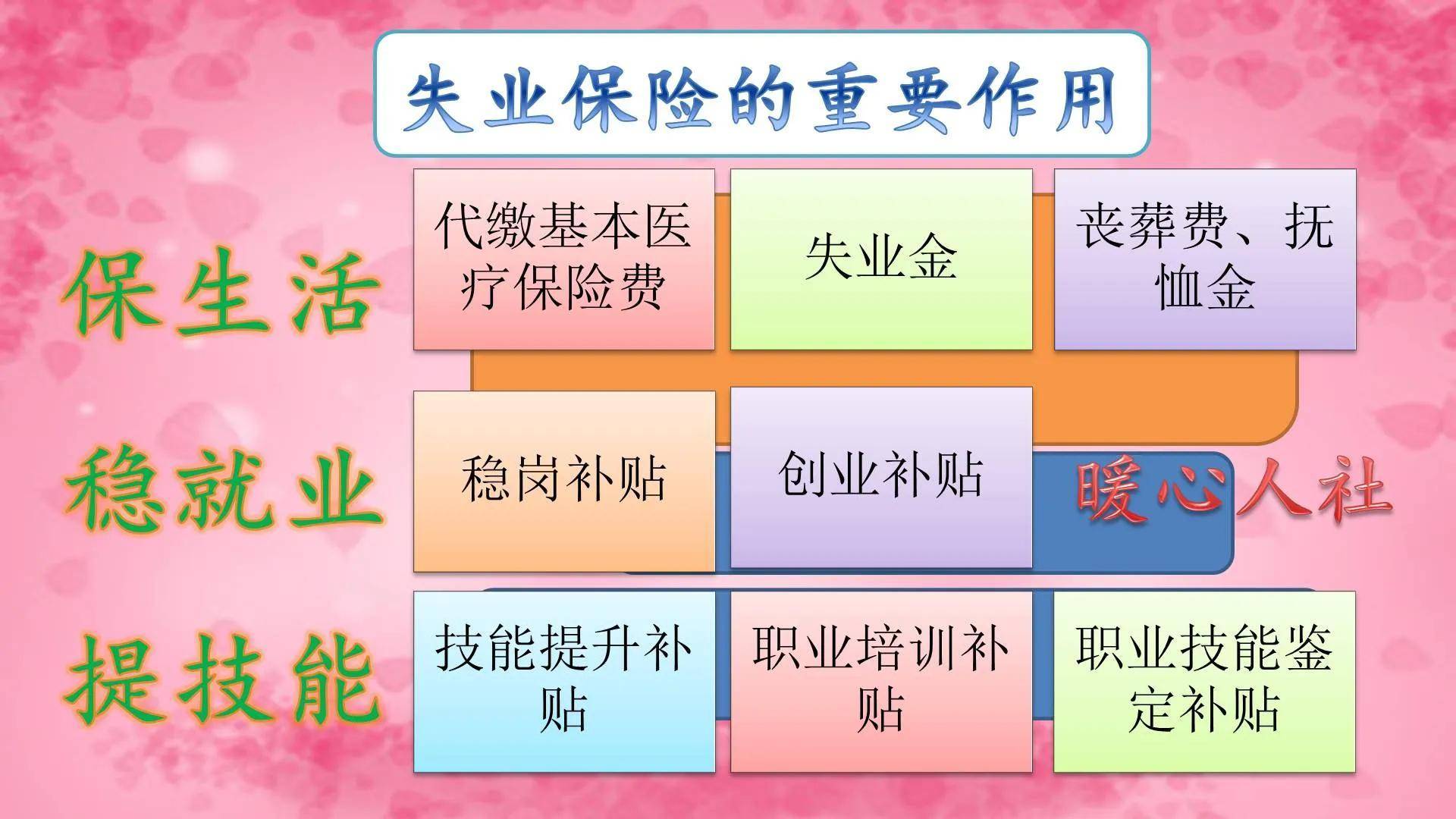 失业保险的重要作用

保生活

代缴基本医疗保险费

失业金

丧葬费、抚恤金

稳就业

稳岗补贴

创业补贴

暖心人社

提技能

技能提升补贴

职业培训补贴

职业技能鉴定补贴